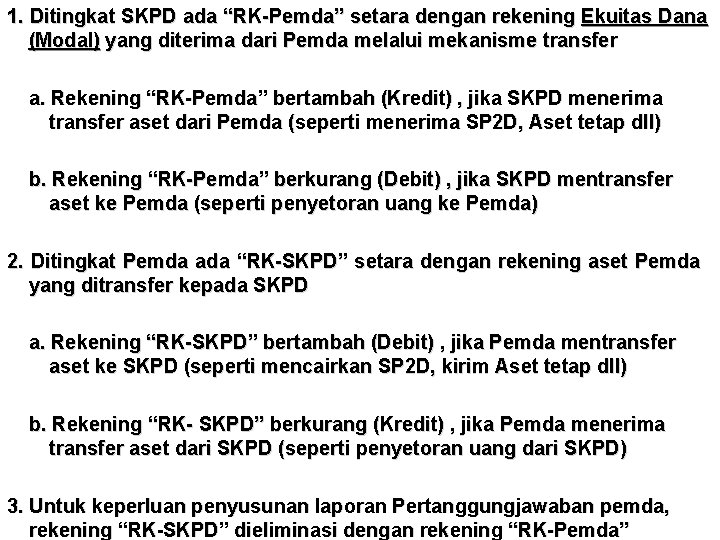 1. Ditingkat SKPD ada “RK-Pemda” setara dengan rekening Ekuitas Dana (Modal) yang diterima dari Pemda melalui mekanisme transfer

a. Rekening “RK-Pemda” bertambah (Kredit) , jika SKPD menerima transfer aset dari Pemda (seperti menerima SP2D, Aset tetap dll)

b. Rekening “RK-Pemda” berkurang (Debit) , jika SKPD mentransfer aset ke Pemda (seperti penyetoran uang ke Pemda)

2. Ditingkat Pemda ada “RK-SKPD” setara dengan rekening aset Pemda yang ditransfer kepada SKPD

a. Rekening “RK-SKPD” bertambah (Debit) , jika Pemda mentransfer aset ke SKPD (seperti mencairkan SP2D, kirim Aset tetap dll)

b. Rekening “RK- SKPD” berkurang (Kredit) , jika Pemda menerima transfer aset dari SKPD (seperti penyetoran uang dari SKPD)

3. Untuk keperluan penyusunan laporan Pertanggungjawaban pemda, rekening “RK-SKPD” dieliminasi dengan rekening “RK-Pemda”